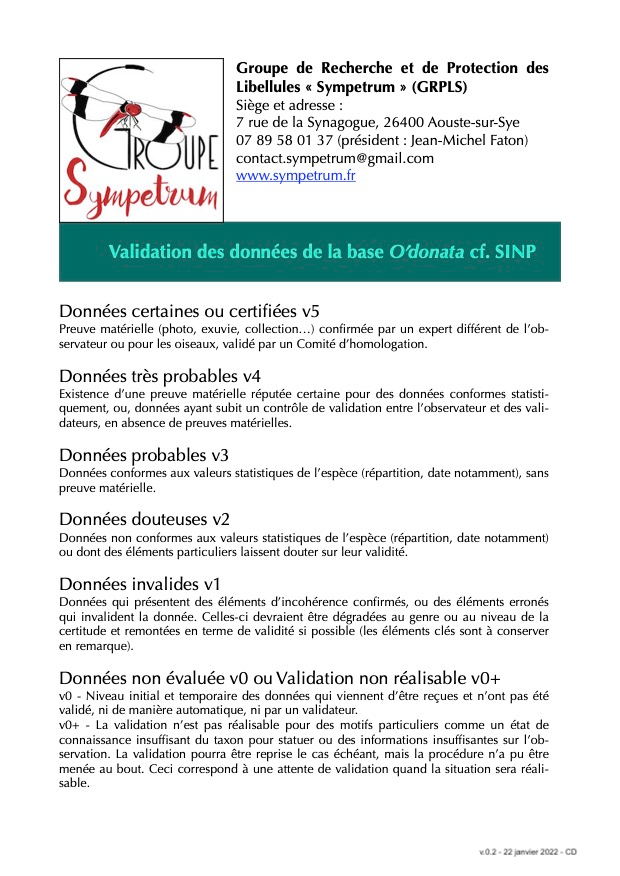 GROUPE Sympetrum

Groupe de Recherche et de Protection des Libellules « Sympetrum » (GRPLS)
Siège et adresse :
7 rue de la Synagogue, 26400 Aouste-sur-Sye
07 89 58 01 37 (président : Jean-Michel Faton)
contact.sympetrum@gmail.com
www.sympetrum.fr

Validation des données de la base O'donata cf. SINP

Données certaines ou certifiées v5
Preuve matérielle (photo, exuvie, collection…) confirmée par un expert différent de l'observateur ou pour les oiseaux, validé par un Comité d'homologation.

Données très probables v4
Existence d'une preuve matérielle réputée certaine pour des données conformes statistiquement, ou, données ayant subit un contrôle de validation entre l'observateur et des validateurs, en absence de preuves matérielles.

Données probables v3
Données conformes aux valeurs statistiques de l'espèce (répartition, date notamment), sans preuve matérielle.

Données douteuses v2
Données non conformes aux valeurs statistiques de l'espèce (répartition, date notamment) ou dont des éléments particuliers laissent douter sur leur validité.

Données invalides v1
Données qui présentent des éléments d'incohérence confirmés, ou des éléments erronés qui invalident la donnée. Celles-ci devraient être dégradées au genre ou au niveau de la certitude et remontées en terme de validité si possible (les éléments clés sont à conserver en remarque).

Données non évaluée v0 ou Validation non réalisable v0+
v0 - Niveau initial et temporaire des données qui viennent d'être reçues et n'ont pas été validé, ni de manière automatique, ni par un validateur.
v0+ - La validation n'est pas réalisable pour des motifs particuliers comme un état de connaissance insuffisant du taxon pour statuer ou des informations insuffisantes sur l'observation. La validation pourra être reprise le cas échéant, mais la procédure n'a pu être menée au bout. Ceci correspond à une attente de validation quand la situation sera réalisable.

v.0.2 - 22 janvier 2022 - CD